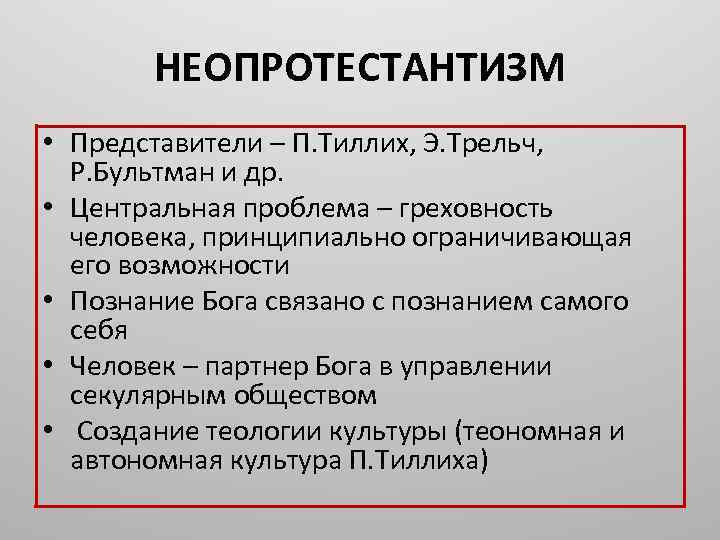 НЕОПРОТЕСТАНТИЗМ

• Представители – П.Тиллих, Э.Трельч, Р.Бультман и др.
• Центральная проблема – греховность человека, принципиально ограничивающая его возможности
• Познание Бога связано с познанием самого себя
• Человек – партнер Бога в управлении секулярным обществом
• Создание теологии культуры (теономная и автономная культура П.Тиллиха)